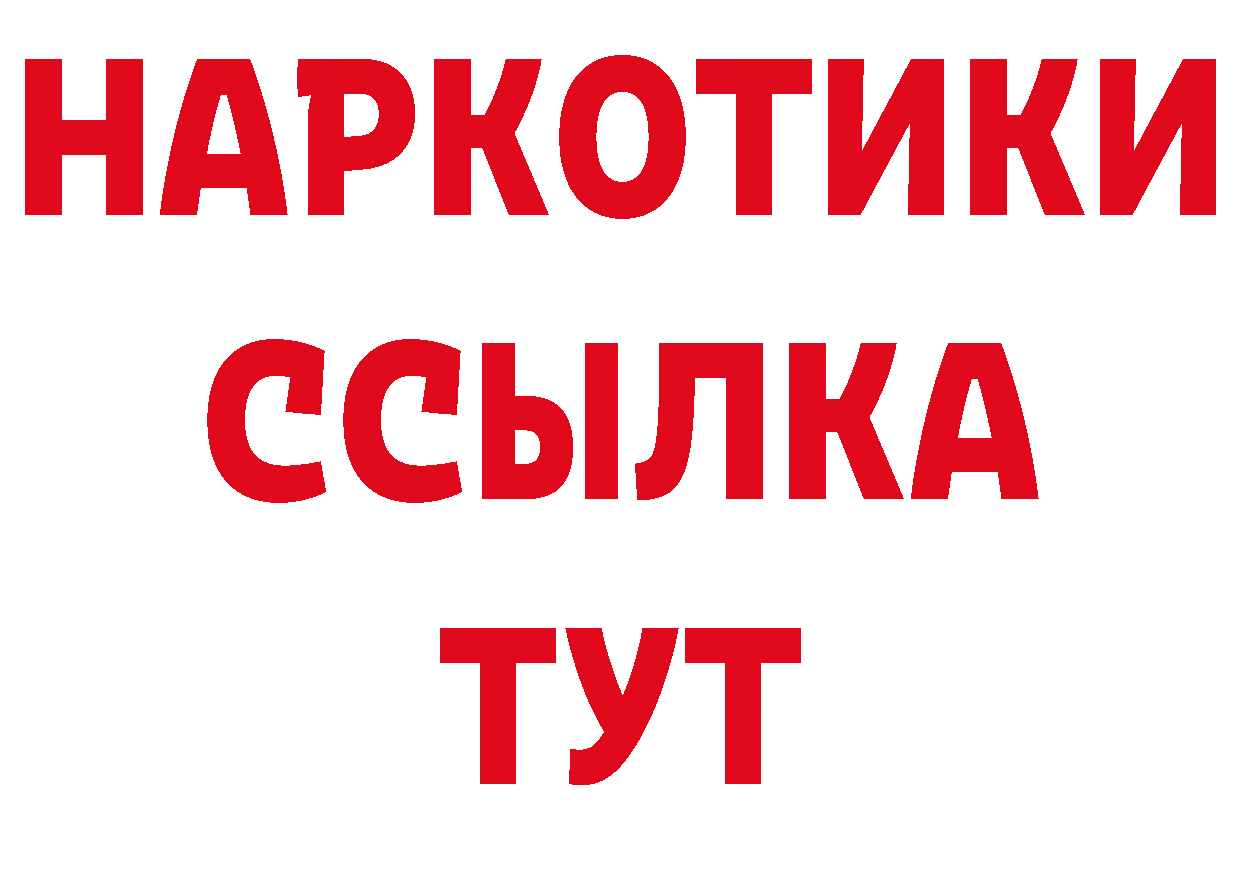 НАРКОТИКИ
ССЫЛКА
ТУТ